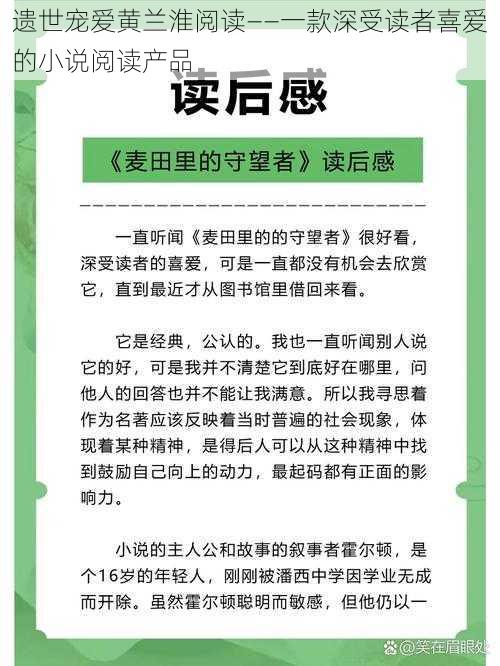 遗世宠爱黄兰淮阅读——一款深受读者喜爱的小说阅读产品

读后感

《麦田里的守望者》读后感

一直听闻《麦田里的的守望者》很好看，深受读者的喜爱，可是一直都没有机会去欣赏它，直到最近才从图书馆里借回来看。

它是经典，公认的。我也一直听闻别人说它的好，可是我并不清楚它到底好在哪里，问他人的回答也并不能让我满意。所以我寻思着作为名著应该反映着当时普遍的社会现象，体现着某种精神，是得后人可以从这种精神中找到鼓励自己向上的动力，最起码都有正面的影响力。

小说的主人公和故事的叙事者霍尔顿，是个16岁的年轻人，刚刚被潘西中学因学业无成而开除。虽然霍尔顿聪明而敏感，但他仍以一

@笑在眉眼处